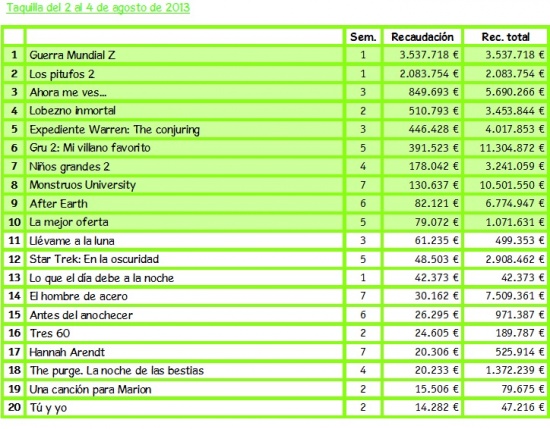 Taquilla del 2 al 4 de agosto de 2013

| | | Sem. | Recaudación | Rec. total |
|---|---|---|---|---|
| 1 | Guerra Mundial Z | 1 | 3.537.718 € | 3.537.718 € |
| 2 | Los pitufos 2 | 1 | 2.083.754 € | 2.083.754 € |
| 3 | Ahora me ves... | 3 | 849.693 € | 5.690.266 € |
| 4 | Lobezno inmortal | 2 | 510.793 € | 3.453.844 € |
| 5 | Expediente Warren: The conjuring | 3 | 446.428 € | 4.017.853 € |
| 6 | Gru 2: Mi villano favorito | 5 | 391.523 € | 11.304.872 € |
| 7 | Niños grandes 2 | 4 | 178.042 € | 3.241.059 € |
| 8 | Monstruos University | 7 | 130.637 € | 10.501.550 € |
| 9 | After Earth | 6 | 82.121 € | 6.774.947 € |
| 10 | La mejor oferta | 5 | 79.072 € | 1.071.631 € |
| 11 | Llévame a la luna | 3 | 61.235 € | 499.353 € |
| 12 | Star Trek: En la oscuridad | 5 | 48.503 € | 2.908.462 € |
| 13 | Lo que el día debe a la noche | 1 | 42.373 € | 42.373 € |
| 14 | El hombre de acero | 7 | 30.162 € | 7.509.361 € |
| 15 | Antes del anochecer | 6 | 26.295 € | 971.387 € |
| 16 | Tres 60 | 2 | 24.605 € | 189.787 € |
| 17 | Hannah Arendt | 7 | 20.306 € | 525.914 € |
| 18 | The purge. La noche de las bestias | 4 | 20.233 € | 1.372.239 € |
| 19 | Una canción para Marion | 2 | 15.506 € | 79.675 € |
| 20 | Tú y yo | 2 | 14.282 € | 47.216 € |